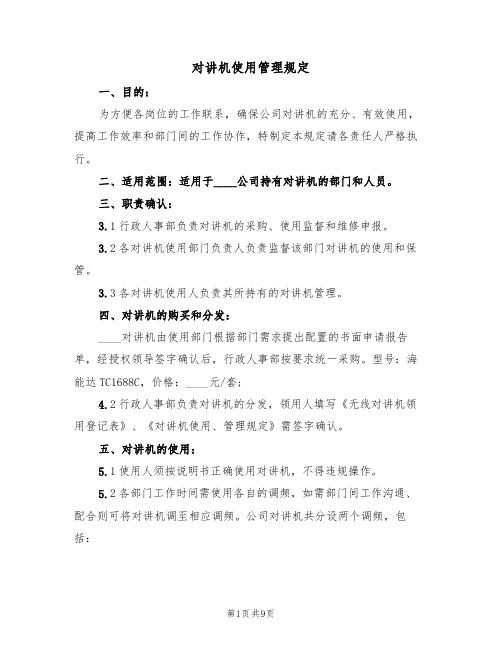 对讲机使用管理规定

一、目的：

为方便各岗位的工作联系，确保公司对讲机的充分、有效使用，提高工作效率和部门间的工作协作，特制定本规定请各责任人严格执行。

二、适用范围：适用于____公司持有对讲机的部门和人员。

三、职责确认：

3.1 行政人事部负责对讲机的采购、使用监督和维修申报。

3.2 各对讲机使用部门负责人负责监督该部门对讲机的使用和保管。

3.3 各对讲机使用人负责其所持有的对讲机管理。

四、对讲机的购买和分发：

____对讲机由使用部门根据部门需求提出配置的书面申请报告单，经授权领导签字确认后，行政人事部按要求统一采购。型号：海能达 TC1688C，价格：____元/套；

4.2 行政人事部负责对讲机的分发，领用人填写《无线对讲机领用登记表》、《对讲机使用、管理规定》需签字确认。

五、对讲机的使用：

5.1 使用人须按说明书正确使用对讲机，不得违规操作。

5.2 各部门工作时间需使用各自的调频，如需部门间工作沟通、配合则可将对讲机调至相应调频。公司对讲机共分设两个调频，包括：

第1页 共9页